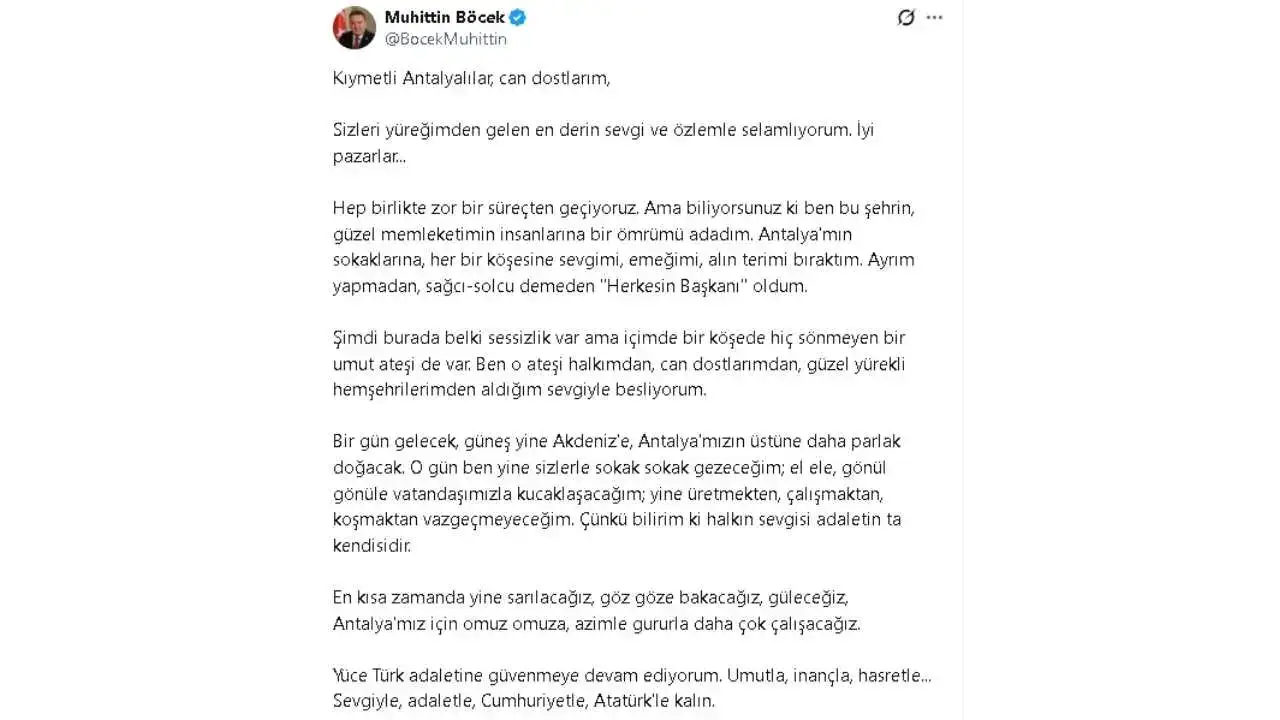 Muhittin Böcek
@BocekMuhittin

Kıymetli Antalyalılar, can dostlarım,

Sizleri yüreğimden gelen en derin sevgi ve özlemle selamlıyorum. İyi pazarlar...

Hep birlikte zor bir süreçten geçiyoruz. Ama biliyorsunuz ki ben bu şehrin, güzel memleketimin insanlarına bir ömrümü adadım. Antalya'mın sokaklarına, her bir köşesine sevgimi, emeğimi, alın terimi bıraktım. Ayrım yapmadan, sağcı-solcu demeden "Herkesin Başkanı" oldum.

Şimdi burada belki sessizlik var ama içimde bir köşede hiç sönmeyen bir umut ateşi de var. Ben o ateşi halkımdan, can dostlarımdan, güzel yürekli hemşehrilerimden aldığım sevgiyle besliyorum.

Bir gün gelecek, güneş yine Akdeniz'e, Antalya'mızın üstüne daha parlak doğacak. O gün ben yine sizlerle sokak sokak gezeceğim; el ele, gönül gönüle vatandaşımızla kucaklaşacağım; yine üretmekten, çalışmaktan, koşmaktan vazgeçmeyeceğim. Çünkü bilirim ki halkın sevgisi adaletin ta kendisidir.

En kısa zamanda yine sarılacağız, göz göze bakacağız, güleceğiz, Antalya'mız için omuz omuza, azimle gururla daha çok çalışacağız.

Yüce Türk adaletine güvenmeye devam ediyorum. Umutla, inançla, hasretle... Sevgiyle, adaletle, Cumhuriyetle, Atatürk'le kalın.